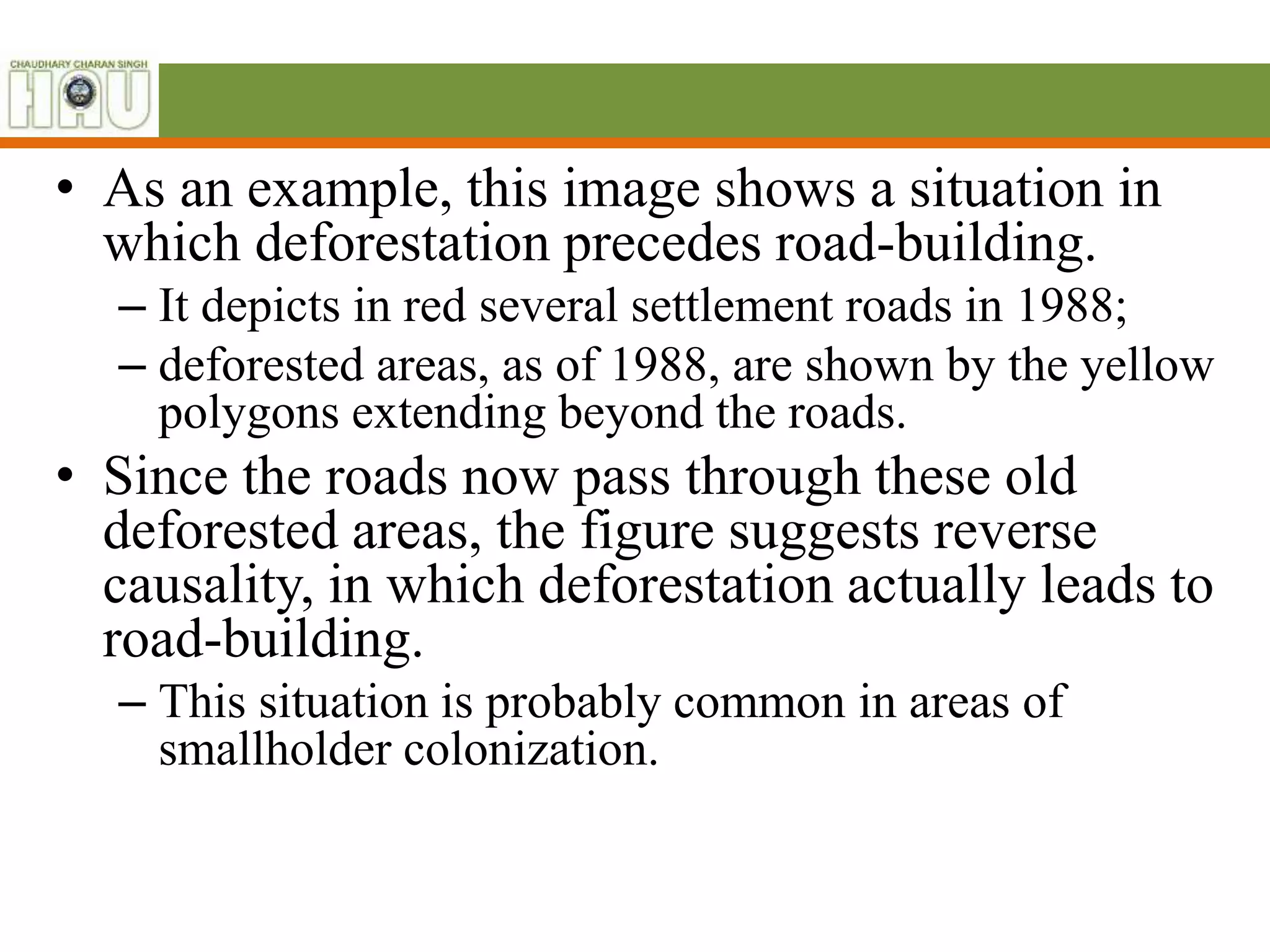 CHAUDHARY CHARAN SINGH
HAU

• As an example, this image shows a situation in which deforestation precedes road-building.

– It depicts in red several settlement roads in 1988;

– deforested areas, as of 1988, are shown by the yellow polygons extending beyond the roads.

• Since the roads now pass through these old deforested areas, the figure suggests reverse causality, in which deforestation actually leads to road-building.

– This situation is probably common in areas of smallholder colonization.